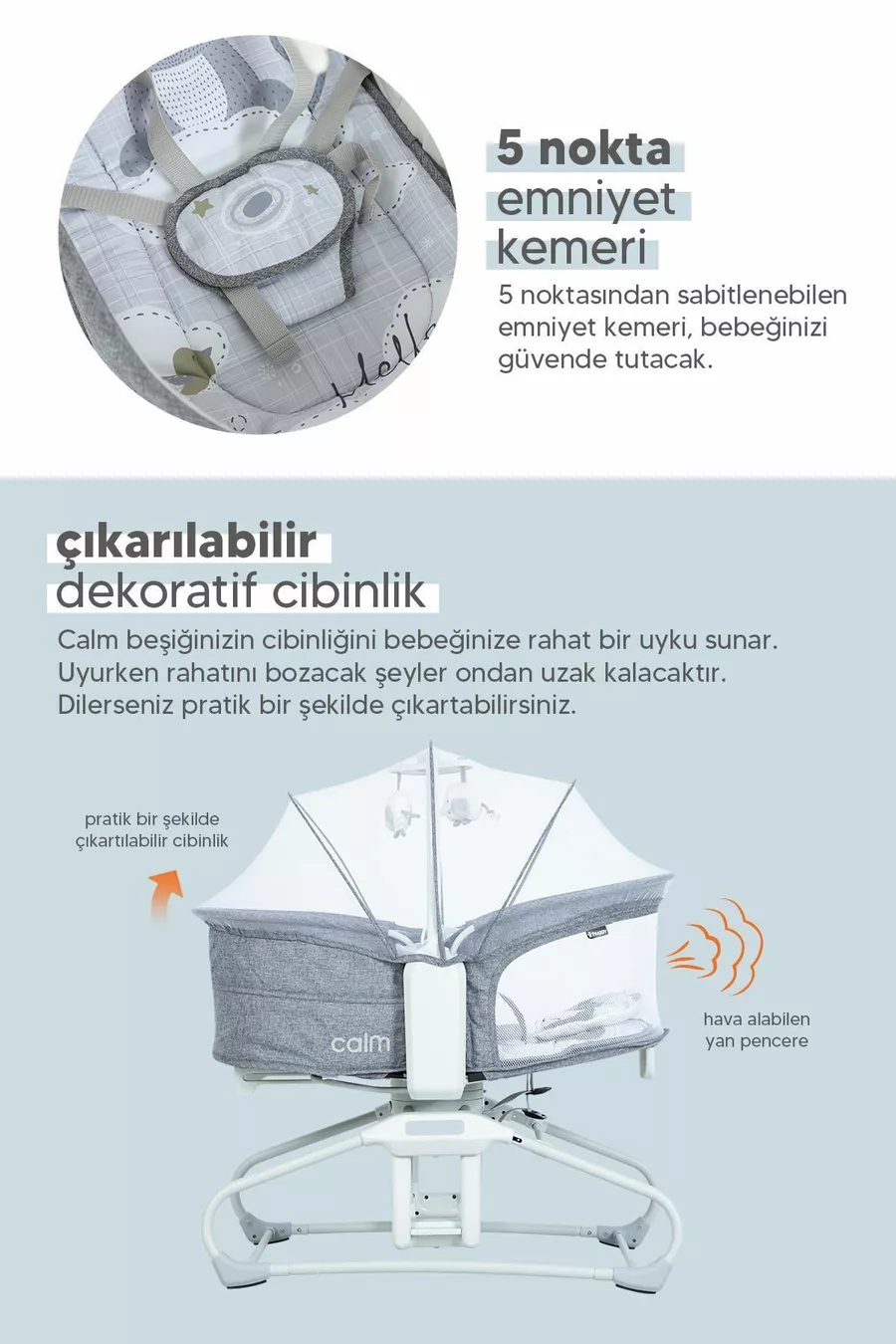 5 nokta
emniyet
kemeri

5 noktasından sabitlenebilen emniyet kemeri, bebeğinizi güvende tutacak.

çıkarılabilir
dekoratif cibinlik

Calm beşiğinizin cibinliğini bebeğinize rahat bir uyku sunar. Uyurken rahatını bozacak şeyler ondan uzak kalacaktır. Dilerseniz pratik bir şekilde çıkartabilirsiniz.

pratik bir şekilde
çıkartılabilir cibinlik

hava alabilen
yan pencere

calm